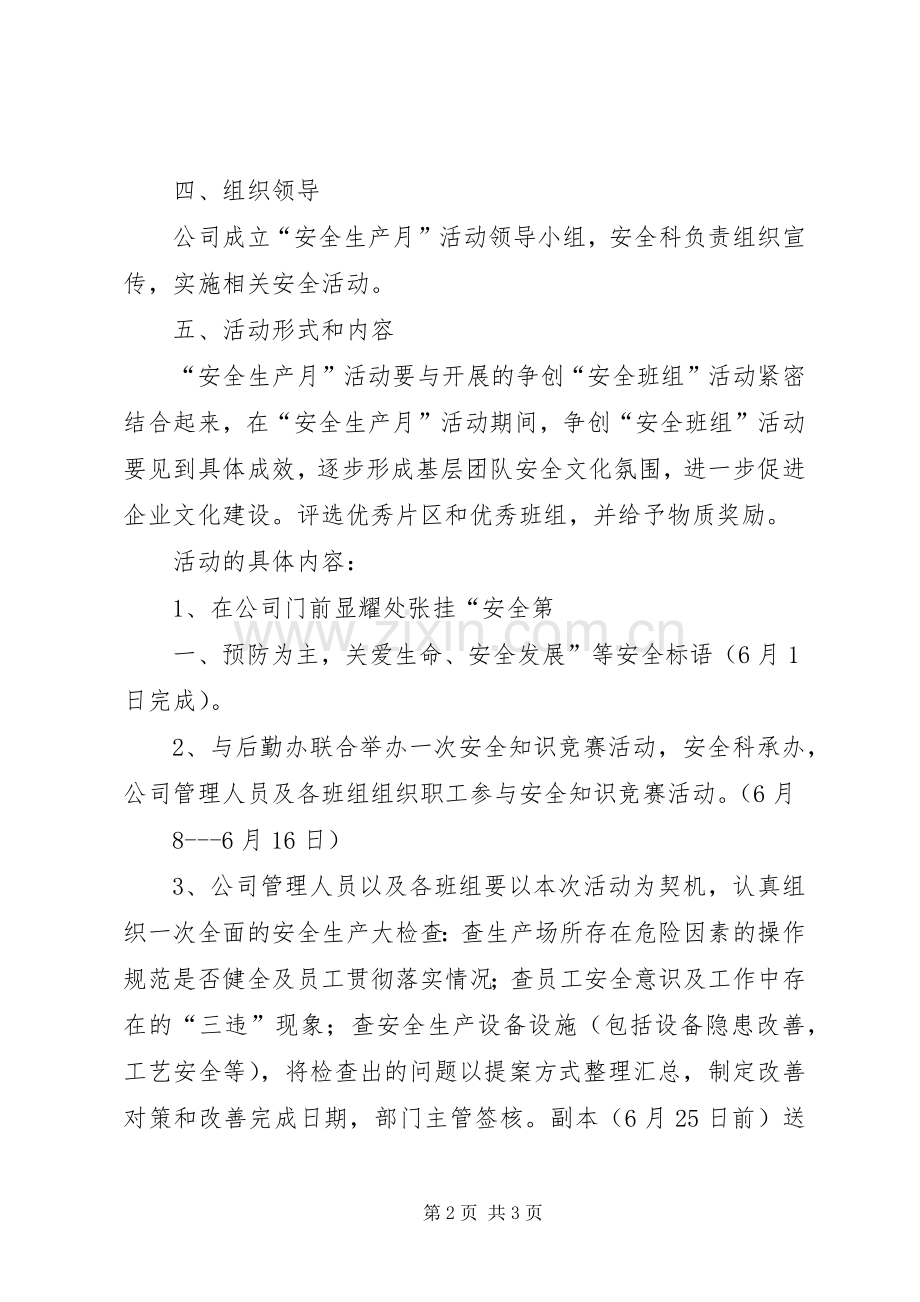 四、组织领导

公司成立“安全生产月”活动领导小组，安全科负责组织宣传，实施相关安全活动。

五、活动形式和内容

“安全生产月”活动要与开展的争创“安全班组”活动紧密结合起来，在“安全生产月”活动期间，争创“安全班组”活动要见到具体成效，逐步形成基层团队安全文化氛围，进一步促进企业文化建设。评选优秀片区和优秀班组，并给予物质奖励。

活动的具体内容：

1、在公司门前显耀处张挂“安全第

一、预防为主，关爱生命、安全发展”等安全标语（6月1日完成）。

2、与后勤办联合举办一次安全知识竞赛活动，安全科承办，公司管理人员及各班组组织职工参与安全知识竞赛活动。（6月

8---6月16日）

3、公司管理人员以及各班组要以本次活动为契机，认真组织一次全面的安全生产大检查：查生产场所存在危险因素的操作规范是否健全及员工贯彻落实情况；查员工安全意识及工作中存在的“三违”现象；查安全生产设备设施（包括设备隐患改善，工艺安全等），将检查出的问题以提案方式整理汇总，制定改善对策和改善完成日期，部门主管签核。副本（6月25日前）送

第2页 共3页

www.zixin.com.cn